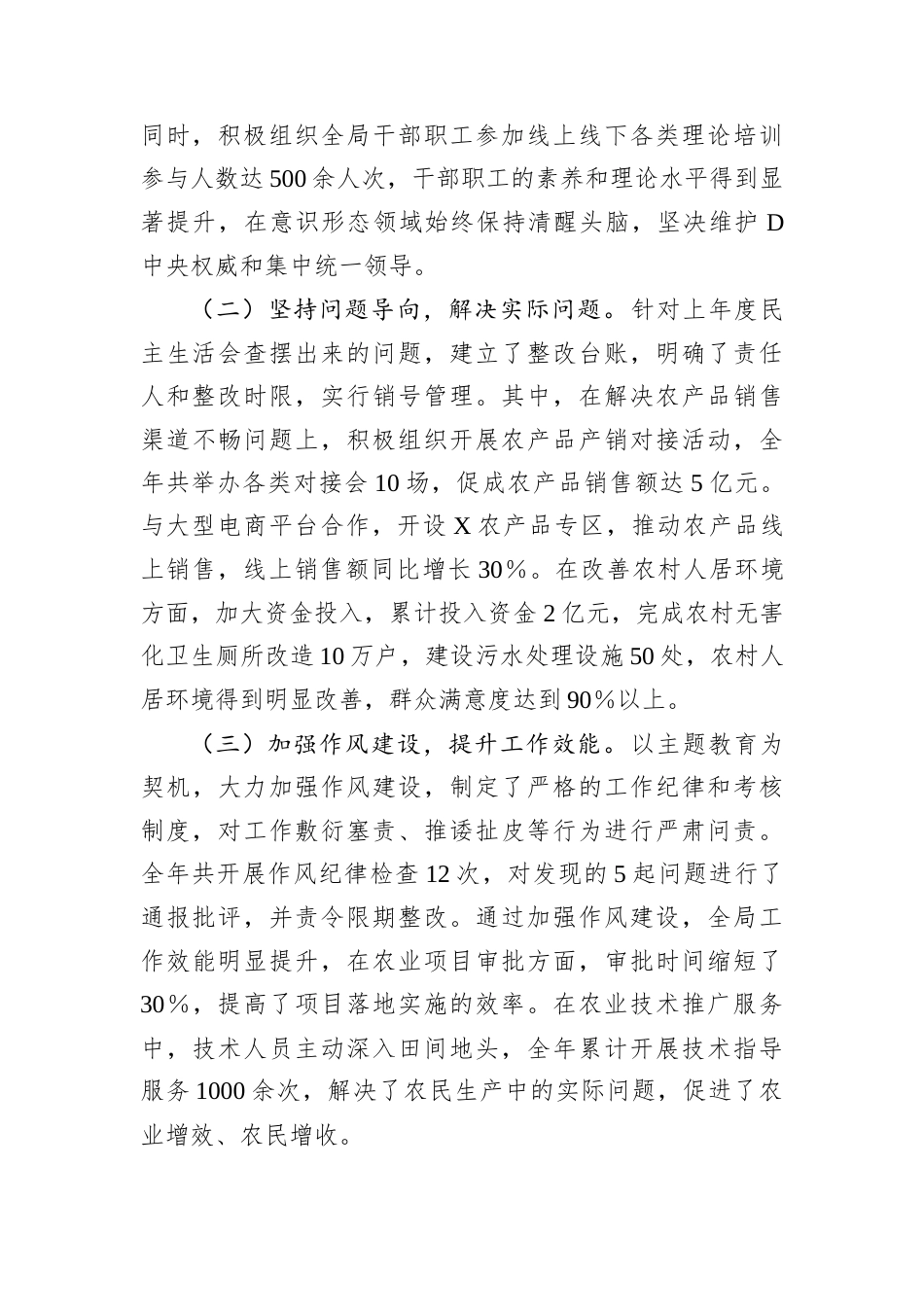 同时，积极组织全局干部职工参加线上线下各类理论培训参与人数达500余人次，干部职工的素养和理论水平得到显著提升，在意识形态领域始终保持清醒头脑，坚决维护D中央权威和集中统一领导。

（二）坚持问题导向，解决实际问题。针对上年度民主生活会查摆出来的问题，建立了整改台账，明确了责任人和整改时限，实行销号管理。其中，在解决农产品销售渠道不畅问题上，积极组织开展农产品产销对接活动，全年共举办各类对接会10场，促成农产品销售额达5亿元。与大型电商平台合作，开设X农产品专区，推动农产品线上销售，线上销售额同比增长30%。在改善农村人居环境方面，加大资金投入，累计投入资金2亿元，完成农村无害化卫生厕所改造10万户，建设污水处理设施50处，农村人居环境得到明显改善，群众满意度达到90%以上。

（三）加强作风建设，提升工作效能。以主题教育为契机，大力加强作风建设，制定了严格的工作纪律和考核制度，对工作敷衍塞责、推诿扯皮等行为进行严肃问责。全年共开展作风纪律检查12次，对发现的5起问题进行了通报批评，并责令限期整改。通过加强作风建设，全局工作效能明显提升，在农业项目审批方面，审批时间缩短了30%，提高了项目落地实施的效率。在农业技术推广服务中，技术人员主动深入田间地头，全年累计开展技术指导服务1000余次，解决了农民生产中的实际问题，促进了农业增效、农民增收。